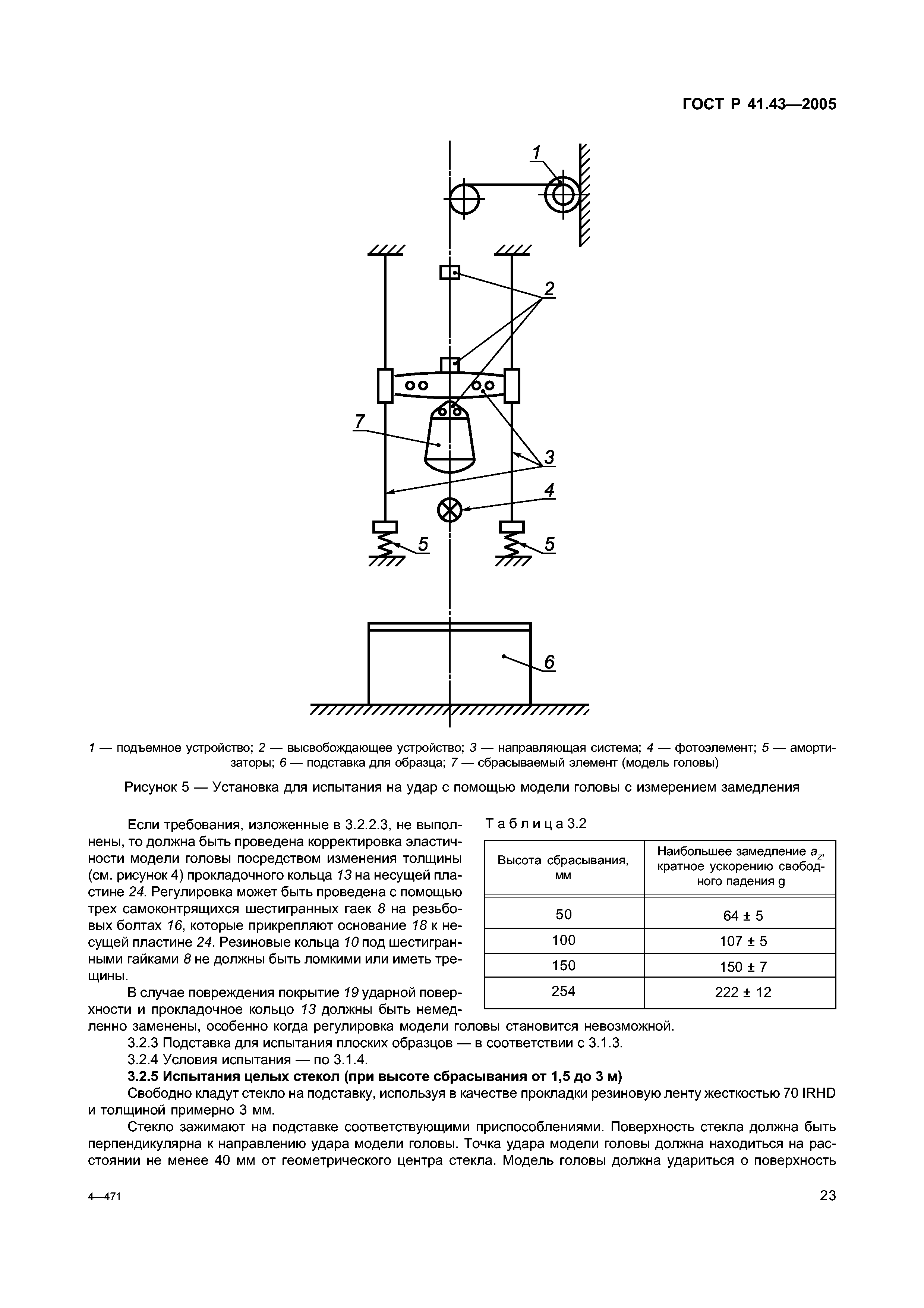 ГОСТ Р 41.43—2005

1

2

7

3

4

5

5

6

1 — подъемное устройство; 2 — высвобождающее устройство; 3 — направляющая система; 4 — фотоэлемент; 5 — амортизаторы; 6 — подставка для образца; 7 — сбрасываемый элемент (модель головы)

Рисунок 5 — Установка для испытания на удар с помощью модели головы с измерением замедления

Если требования, изложенные в 3.2.2.3, не выполнены, то должна быть проведена корректировка эластичности модели головы посредством изменения толщины (см. рисунок 4) прокладочного кольца 13 на несущей пластине 24. Регулировка может быть проведена с помощью трех самоконтрящихся шестигранных гаек 8 на резьбовых болтах 16, которые прикрепляют основание 18 к несущей пластине 24. Резиновые кольца 10 под шестигранными гайками 8 не должны быть ломкими или иметь трещины.

В случае повреждения покрытие 19 ударной поверхности и прокладочное кольцо 13 должны быть немедленно заменены, особенно когда регулировка модели головы становится невозможной.

Таблица 3.2

| Высота сбрасывания, мм | Наибольшее замедление $a_z$, кратное ускорению свободного падения g |
|---|---|
| 50 | 64 ± 5 |
| 100 | 107 ± 5 |
| 150 | 150 ± 7 |
| 254 | 222 ± 12 |

3.2.3 Подставка для испытания плоских образцов — в соответствии с 3.1.3.

3.2.4 Условия испытания — по 3.1.4.

3.2.5 Испытания целых стекол (при высоте сбрасывания от 1,5 до 3 м)

Свободно кладут стекло на подставку, используя в качестве прокладки резиновую ленту жесткостью 70 IRHD и толщиной примерно 3 мм.

Стекло зажимают на подставке соответствующими приспособлениями. Поверхность стекла должна быть перпендикулярна к направлению удара модели головы. Точка удара модели головы должна находиться на расстоянии не менее 40 мм от геометрического центра стекла. Модель головы должна удариться о поверхность

4—471

23